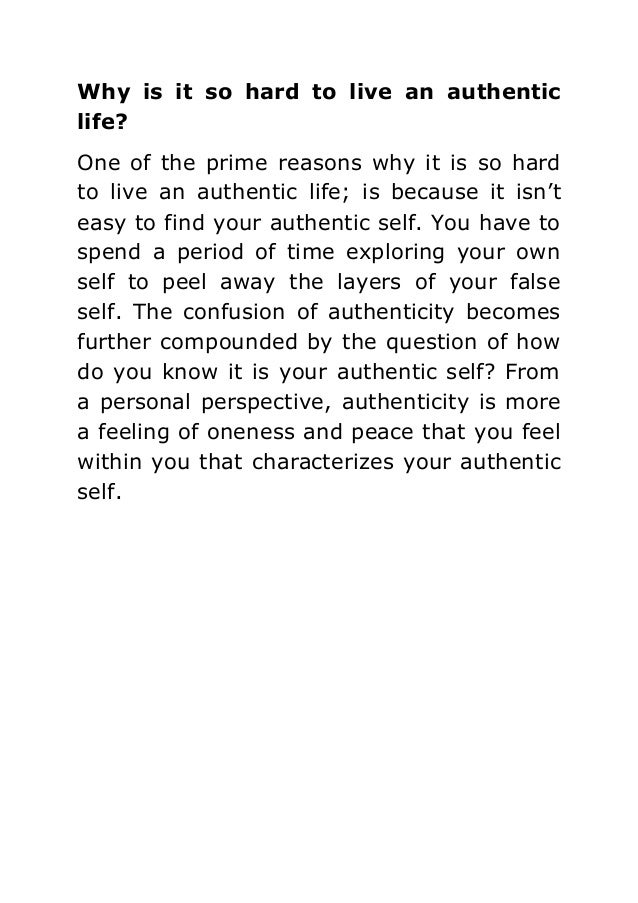 Why is it so hard to live an authentic life?

One of the prime reasons why it is so hard to live an authentic life; is because it isn’t easy to find your authentic self. You have to spend a period of time exploring your own self to peel away the layers of your false self. The confusion of authenticity becomes further compounded by the question of how do you know it is your authentic self? From a personal perspective, authenticity is more a feeling of oneness and peace that you feel within you that characterizes your authentic self.